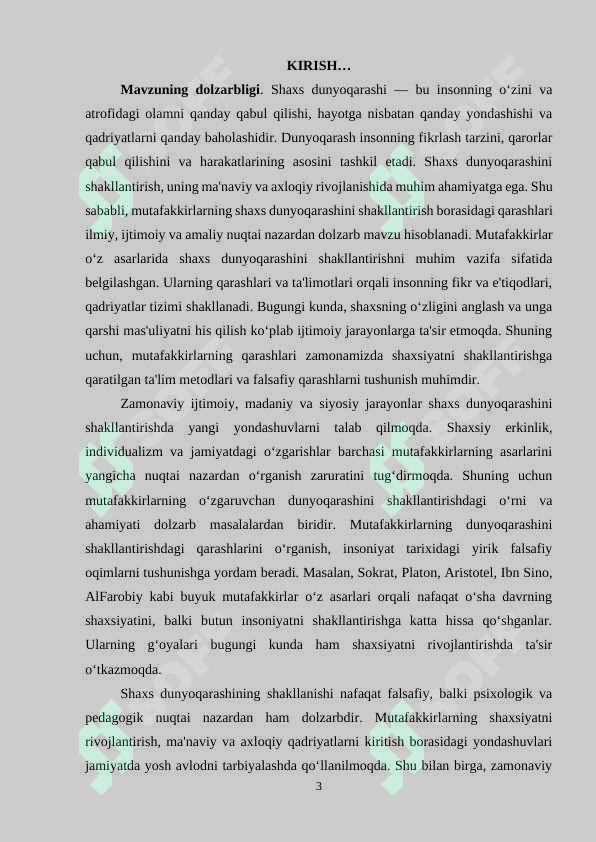 KIRISH…

**Mavzuning dolzarbligi**. Shaxs dunyoqarashi — bu insonning o‘zini va atrofidagi olamni qanday qabul qilishi, hayotga nisbatan qanday yondashishi va qadriyatlarni qanday baholashidir. Dunyoqarash insonning fikrlash tarzini, qarorlar qabul qilishini va harakatlarining asosini tashkil etadi. Shaxs dunyoqarashini shakllantirish, uning ma'naviy va axloqiy rivojlanishida muhim ahamiyatga ega. Shu sababli, mutafakkirlarning shaxs dunyoqarashini shakllantirish borasidagi qarashlari ilmiy, ijtimoiy va amaliy nuqtai nazardan dolzarb mavzu hisoblanadi. Mutafakkirlar o‘z asarlarida shaxs dunyoqarashini shakllantirishni muhim vazifa sifatida belgilashgan. Ularning qarashlari va ta'limotlari orqali insonning fikr va e'tiqodlari, qadriyatlar tizimi shakllanadi. Bugungi kunda, shaxsning o‘zligini anglash va unga qarshi mas'uliyatni his qilish ko‘plab ijtimoiy jarayonlarga ta'sir etmoqda. Shuning uchun, mutafakkirlarning qarashlari zamonamizda shaxsiyatni shakllantirishga qaratilgan ta'lim metodlari va falsafiy qarashlarni tushunish muhimdir.

Zamonaviy ijtimoiy, madaniy va siyosiy jarayonlar shaxs dunyoqarashini shakllantirishda yangi yondashuvlarni talab qilmoqda. Shaxsiy erkinlik, individualizm va jamiyatdagi o‘zgarishlar barchasi mutafakkirlarning asarlarini yangicha nuqtai nazardan o‘rganish zaruratini tug‘dirmoqda. Shuning uchun mutafakkirlarning o‘zgaruvchan dunyoqarashini shakllantirishdagi o‘rni va ahamiyati dolzarb masalalardan biridir. Mutafakkirlarning dunyoqarashini shakllantirishdagi qarashlarini o‘rganish, insoniyat tarixidagi yirik falsafiy oqimlarni tushunishga yordam beradi. Masalan, Sokrat, Platon, Aristotel, Ibn Sino, AlFarobiy kabi buyuk mutafakkirlar o‘z asarlari orqali nafaqat o‘sha davrning shaxsiyatini, balki butun insoniyatni shakllantirishga katta hissa qo‘shganlar. Ularning g‘oyalari bugungi kunda ham shaxsiyatni rivojlantirishda ta'sir o‘tkazmoqda.

Shaxs dunyoqarashining shakllanishi nafaqat falsafiy, balki psixologik va pedagogik nuqtai nazardan ham dolzarbdir. Mutafakkirlarning shaxsiyatni rivojlantirish, ma'naviy va axloqiy qadriyatlarni kiritish borasidagi yondashuvlari jamiyatda yosh avlodni tarbiyalashda qo‘llanilmoqda. Shu bilan birga, zamonaviy

3